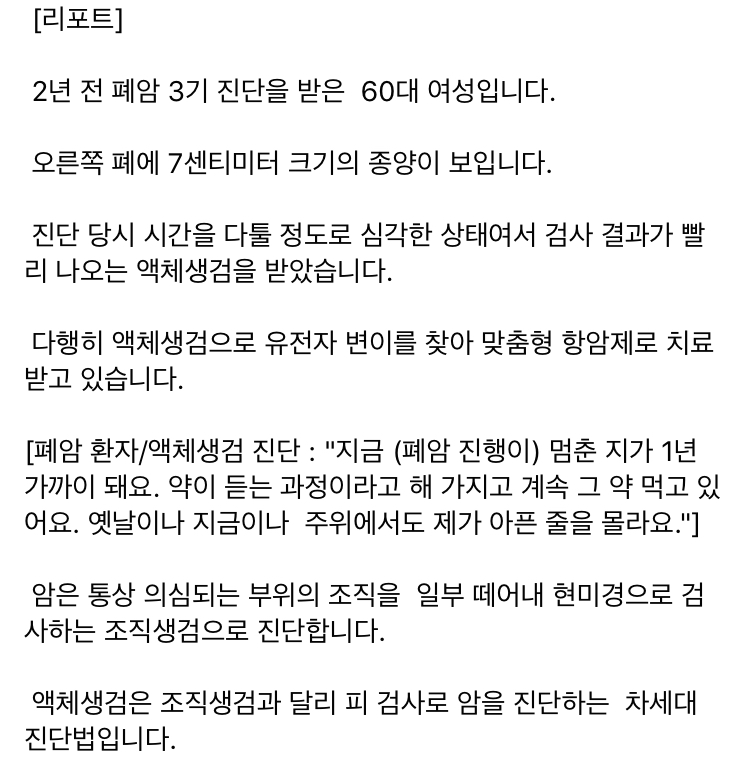 [리포트]

2년 전 폐암 3기 진단을 받은 60대 여성입니다.

오른쪽 폐에 7센티미터 크기의 종양이 보입니다.

진단 당시 시간을 다툴 정도로 심각한 상태여서 검사 결과가 빨리 나오는 액체생검을 받았습니다.

다행히 액체생검으로 유전자 변이를 찾아 맞춤형 항암제로 치료받고 있습니다.

[폐암 환자/액체생검 진단 : "지금 (폐암 진행이) 멈춘 지가 1년 가까이 돼요. 약이 듣는 과정이라고 해 가지고 계속 그 약 먹고 있어요. 옛날이나 지금이나 주위에서도 제가 아픈 줄을 몰라요."]

암은 통상 의심되는 부위의 조직을 일부 떼어내 현미경으로 검사하는 조직생검으로 진단합니다.

액체생검은 조직생검과 달리 피 검사로 암을 진단하는 차세대 진단법입니다.